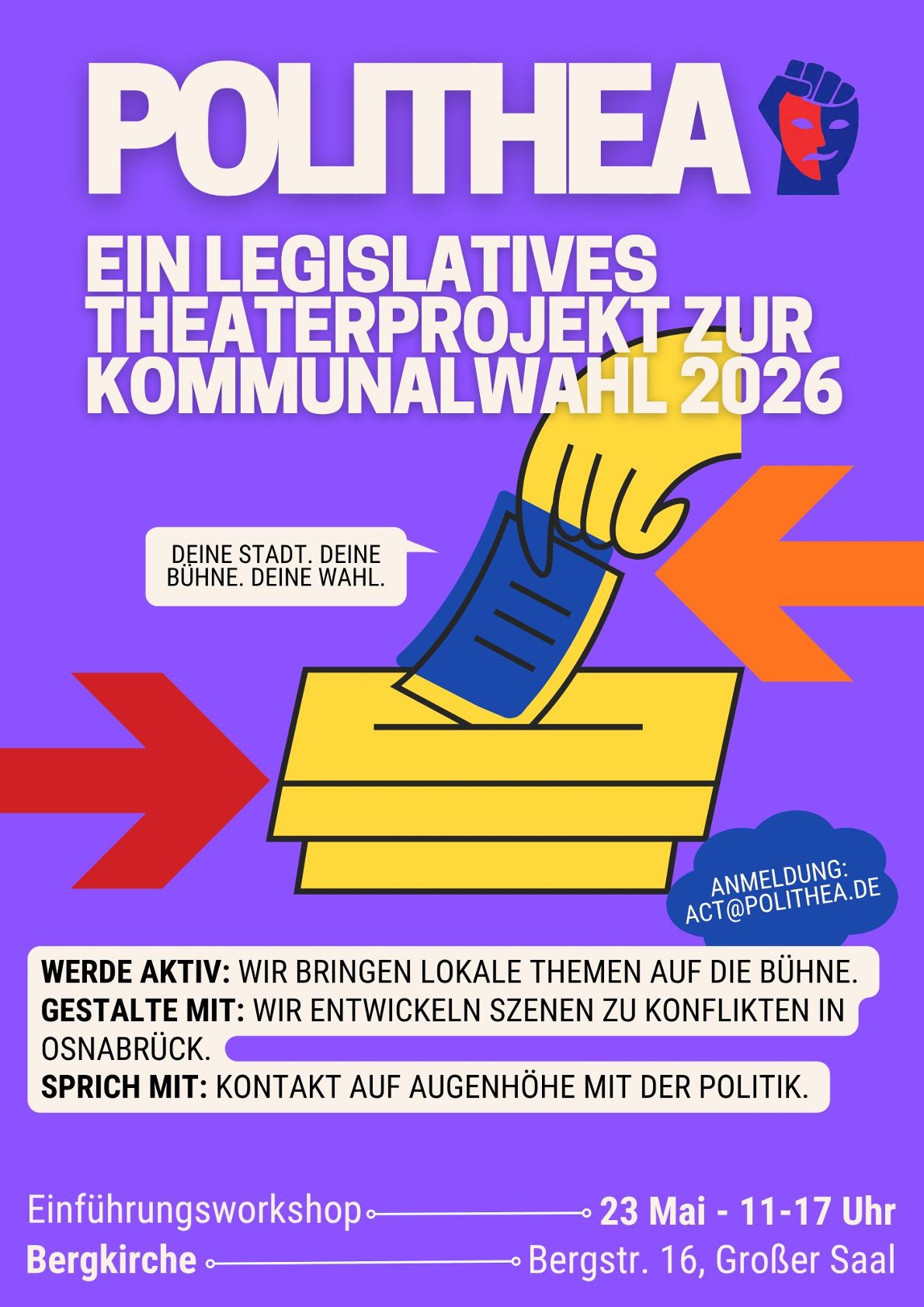 POLITHEA

EIN LEGISLATIVES THEATERPROJEKT ZUR KOMMUNALWAHL 2026

DEINE STADT. DEINE BÜHNE. DEINE WAHL.

ANMELDUNG: ACT@POLITHEA.DE

WERDE AKTIV: WIR BRINGEN LOKALE THEMEN AUF DIE BÜHNE.
GESTALTE MIT: WIR ENTWICKELN SZENEN ZU KONFLIKTEN IN OSNABRÜCK.
SPRICH MIT: KONTAKT AUF AUGENHÖHE MIT DER POLITIK.

Einführungsworkshop 23 Mai - 11-17 Uhr
Bergkirche Bergstr. 16, Großer Saal